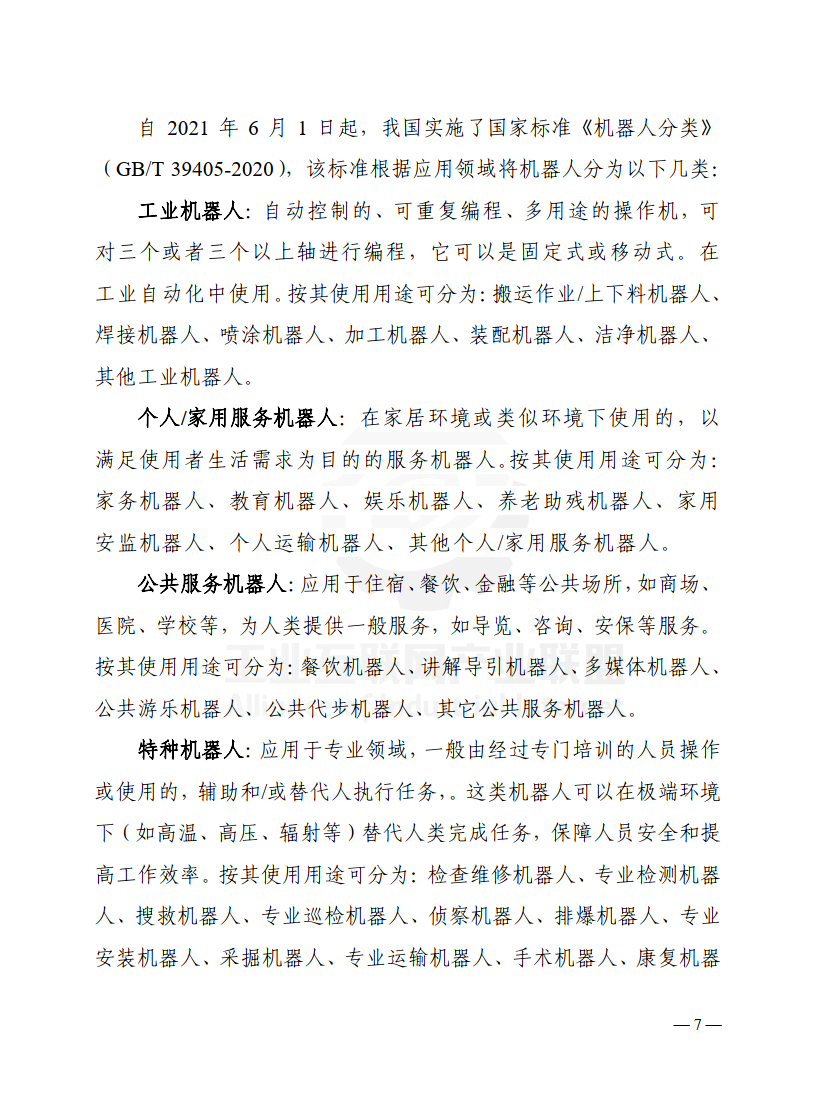 自 2021 年 6 月 1 日起，我国实施了国家标准《机器人分类》（GB/T 39405-2020），该标准根据应用领域将机器人分为以下几类：

工业机器人：自动控制的、可重复编程、多用途的操作机，可对三个或者三个以上轴进行编程，它可以是固定式或移动式。在工业自动化中使用。按其使用用途可分为：搬运作业/上下料机器人、焊接机器人、喷涂机器人、加工机器人、装配机器人、洁净机器人、其他工业机器人。

个人/家用服务机器人：在家居环境或类似环境下使用的，以满足使用者生活需求为目的的服务机器人。按其使用用途可分为：家务机器人、教育机器人、娱乐机器人、养老助残机器人、家用安监机器人、个人运输机器人、其他个人/家用服务机器人。

公共服务机器人：应用于住宿、餐饮、金融等公共场所，如商场、医院、学校等，为人类提供一般服务，如导览、咨询、安保等服务。按其使用用途可分为：餐饮机器人、讲解导引机器人、多媒体机器人、公共游乐机器人、公共代步机器人、其它公共服务机器人。

特种机器人：应用于专业领域，一般由经过专门培训的人员操作或使用的，辅助和/或替代人执行任务，。这类机器人可以在极端环境下（如高温、高压、辐射等）替代人类完成任务，保障人员安全和提高工作效率。按其使用用途可分为：检查维修机器人、专业检测机器人、搜救机器人、专业巡检机器人、侦察机器人、排爆机器人、专业安装机器人、采掘机器人、专业运输机器人、手术机器人、康复机器

— 7 —